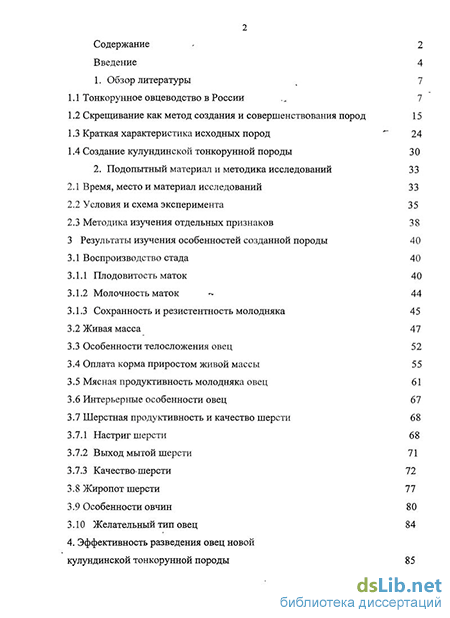 2

Содержание 2

Введение 4

1. Обзор литературы 7

1.1 Тонкорунное овцеводство в России 7

1.2 Скрещивание как метод создания и совершенствования пород 15

1.3 Краткая характеристика исходных пород 24

1.4 Создание кулундинской тонкорунной породы 30

2. Подопытный материал и методика исследований 33

2.1 Время, место и материал исследований 33

2.2 Условия и схема эксперимента 35

2.3 Методика изучения отдельных признаков 38

3 Результаты изучения особенностей созданной породы 40

3.1 Воспроизводство стада 40

3.1.1 Плодовитость маток 40

3.1.2 Молочность маток 44

3.1.3 Сохранность и резистентность молодняка 45

3.2 Живая масса 47

3.3 Особенности телосложения овец 52

3.4 Оплата корма приростом живой массы 55

3.5 Мясная продуктивность молодняка овец 61

3.6 Интерьерные особенности овец 67

3.7 Шерстная продуктивность и качество шерсти 68

3.7.1 Настриг шерсти 68

3.7.2 Выход мытой шерсти 71

3.7.3 Качество шерсти 72

3.8 Жиропот шерсти 77

3.9 Особенности овчин 80

3.10 Желательный тип овец 84

4. Эффективность разведения овец новой кулундинской тонкорунной породы 85

dsLib.net
библиотека диссертаций